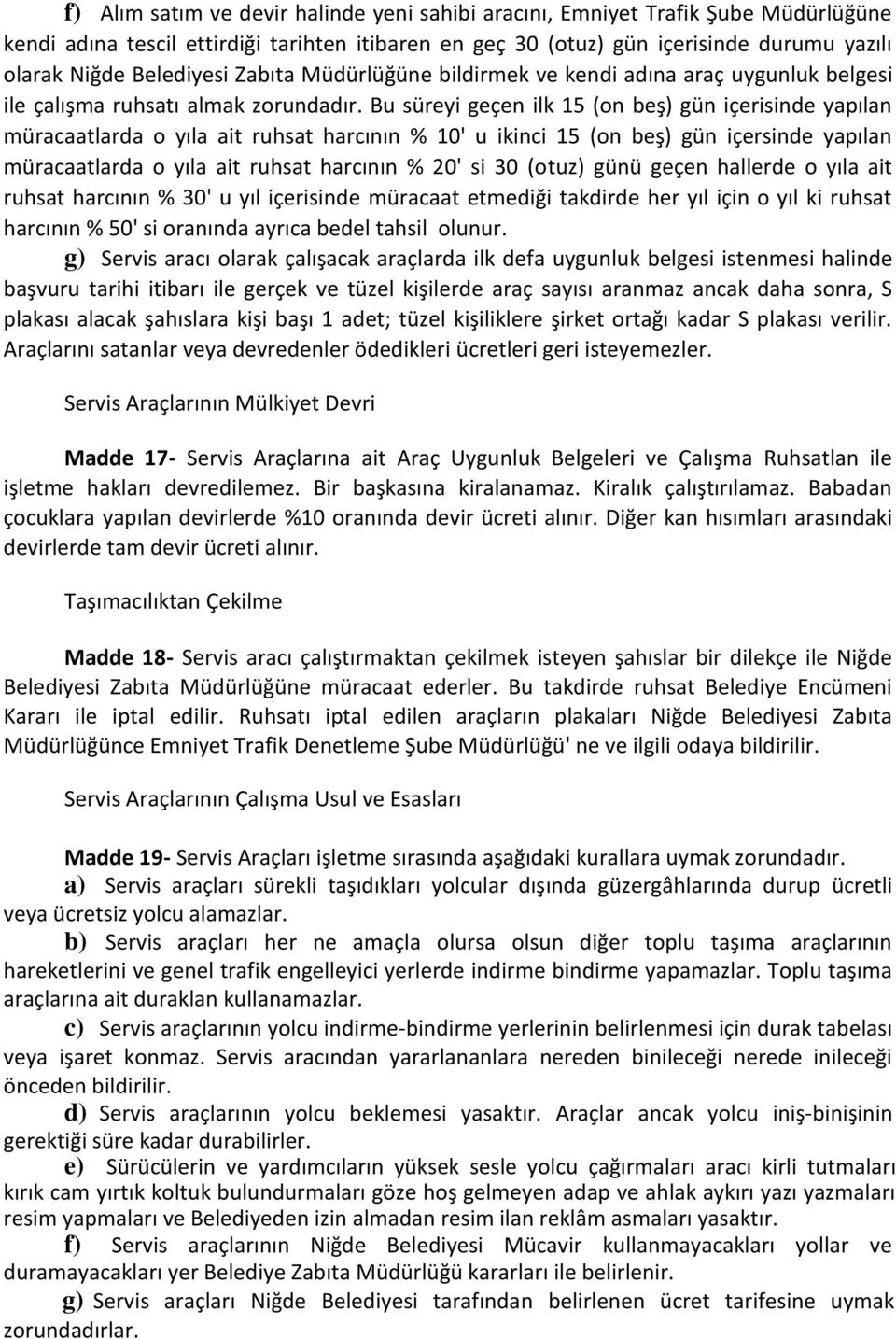 f) Alım satım ve devir halinde yeni sahibi aracını, Emniyet Trafik Şube Müdürlüğüne kendi adına tescil ettirdiği tarihten itibaren en geç 30 (otuz) gün içerisinde durumu yazılı olarak Niğde Belediyesi Zabıta Müdürlüğüne bildirmek ve kendi adına araç uygunluk belgesi ile çalışma ruhsatı almak zorundadır. Bu süreyi geçen ilk 15 (on beş) gün içerisinde yapılan müracaatlarda o yıla ait ruhsat harcının % 10' u ikinci 15 (on beş) gün içersinde yapılan müracaatlarda o yıla ait ruhsat harcının % 20' si 30 (otuz) günü geçen hallerde o yıla ait ruhsat harcının % 30' u yıl içerisinde müracaat etmediği takdirde her yıl için o yıl ki ruhsat harcının % 50' si oranında ayrıca bedel tahsil olunur.

g) Servis aracı olarak çalışacak araçlarda ilk defa uygunluk belgesi istenmesi halinde başvuru tarihi itibarı ile gerçek ve tüzel kişilerde araç sayısı aranmaz ancak daha sonra, S plakası alacak şahıslara kişi başı 1 adet; tüzel kişiliklere şirket ortağı kadar S plakası verilir. Araçlarını satanlar veya devredenler ödedikleri ücretleri geri isteyemezler.

Servis Araçlarının Mülkiyet Devri

Madde 17- Servis Araçlarına ait Araç Uygunluk Belgeleri ve Çalışma Ruhsatlan ile işletme hakları devredilemez. Bir başkasına kiralanamaz. Kiralık çalıştırılamaz. Babadan çocuklara yapılan devirlerde %10 oranında devir ücreti alınır. Diğer kan hısımları arasındaki devirlerde tam devir ücreti alınır.

Taşımacılıktan Çekilme

Madde 18- Servis aracı çalıştırmaktan çekilmek isteyen şahıslar bir dilekçe ile Niğde Belediyesi Zabıta Müdürlüğüne müracaat ederler. Bu takdirde ruhsat Belediye Encümeni Kararı ile iptal edilir. Ruhsatı iptal edilen araçların plakaları Niğde Belediyesi Zabıta Müdürlüğünce Emniyet Trafik Denetleme Şube Müdürlüğü' ne ve ilgili odaya bildirilir.

Servis Araçlarının Çalışma Usul ve Esasları

Madde 19- Servis Araçları işletme sırasında aşağıdaki kurallara uymak zorundadır.

a) Servis araçları sürekli taşıdıkları yolcular dışında güzergâhlarında durup ücretli veya ücretsiz yolcu alamazlar.

b) Servis araçları her ne amaçla olursa olsun diğer toplu taşıma araçlarının hareketlerini ve genel trafik engelleyici yerlerde indirme bindirme yapamazlar. Toplu taşıma araçlarına ait duraklan kullanamazlar.

c) Servis araçlarının yolcu indirme-bindirme yerlerinin belirlenmesi için durak tabelası veya işaret konmaz. Servis aracından yararlananlara nereden binileceği nerede inileceği önceden bildirilir.

d) Servis araçlarının yolcu beklemesi yasaktır. Araçlar ancak yolcu iniş-binişinin gerektiği süre kadar durabilirler.

e) Sürücülerin ve yardımcıların yüksek sesle yolcu çağırmaları aracı kirli tutmaları kırık cam yırtık koltuk bulundurmaları göze hoş gelmeyen adap ve ahlak aykırı yazı yazmaları resim yapmaları ve Belediyeden izin almadan resim ilan reklâm asmaları yasaktır.

f) Servis araçlarının Niğde Belediyesi Mücavir kullanmayacakları yollar ve duramayacakları yer Belediye Zabıta Müdürlüğü kararları ile belirlenir.

g) Servis araçları Niğde Belediyesi tarafından belirlenen ücret tarifesine uymak zorundadırlar.